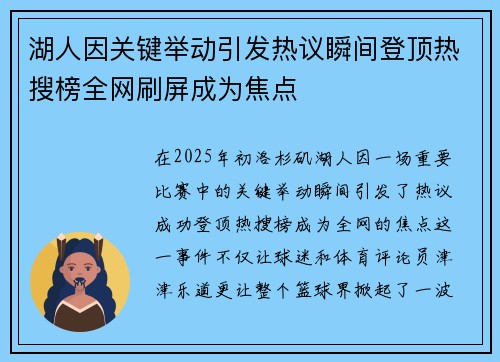 湖人因关键举动引发热议瞬间登顶热搜榜全网刷屏成为焦点

在2025年初洛杉矶湖人因一场重要比赛中的关键举动瞬间引发了热议成功登顶热搜榜成为全网的焦点这一事件不仅让球迷和体育评论员津津乐道更让整个篮球界掀起了一波